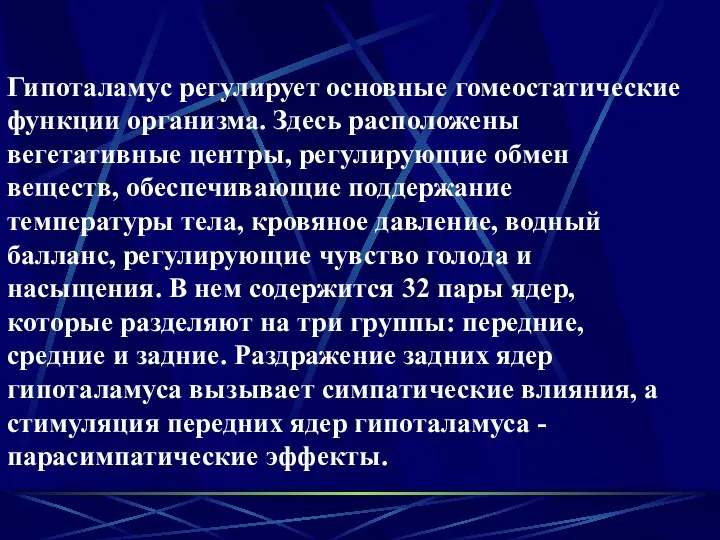 Гипоталамус регулирует основные гомеостатические функции организма. Здесь расположены вегетативные центры, регулирующие обмен веществ, обеспечивающие поддержание температуры тела, кровяное давление, водный балланс, регулирующие чувство голода и насыщения. В нем содержится 32 пары ядер, которые разделяют на три группы: передние, средние и задние. Раздражение задних ядер гипоталамуса вызывает симпатические влияния, а стимуляция передних ядер гипоталамуса - парасимпатические эффекты.